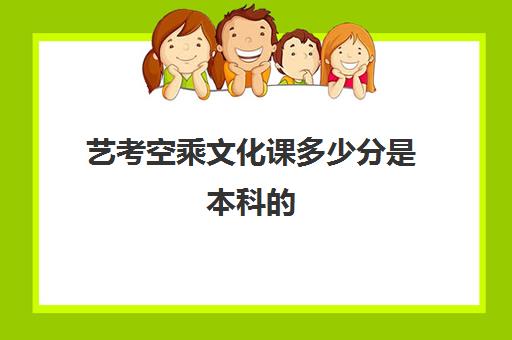 艺考空乘文化课多少分是本科的